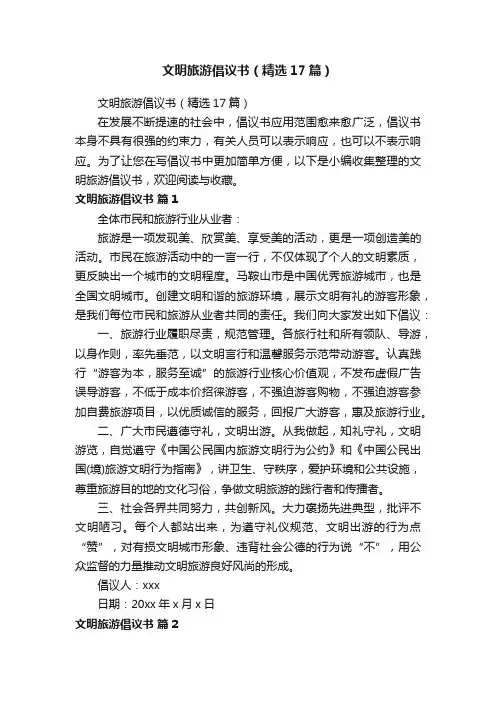 文明旅游倡议书（精选17篇）

文明旅游倡议书（精选17篇）

在发展不断提速的社会中，倡议书应用范围愈来愈广泛，倡议书本身不具有很强的约束力，有关人员可以表示响应，也可以不表示响应。为了让您在写倡议书中更加简单方便，以下是小编收集整理的文明旅游倡议书，欢迎阅读与收藏。

文明旅游倡议书 篇1

全体市民和旅游行业从业者：

旅游是一项发现美、欣赏美、享受美的活动，更是一项创造美的活动。市民在旅游活动中的一言一行，不仅体现了个人的文明素质，更反映出一个城市的文明程度。马鞍山市是中国优秀旅游城市，也是全国文明城市。创建文明和谐的旅游环境，展示文明有礼的游客形象，是我们每位市民和旅游从业者共同的责任。我们向大家发出如下倡议：

一、旅游行业履职尽责，规范管理。各旅行社和所有领队、导游，以身作则，率先垂范，以文明言行和温馨服务示范带动游客。认真践行“游客为本，服务至诚”的旅游行业核心价值观，不发布虚假广告误导游客，不低于成本价招徕游客，不强迫游客购物，不强迫游客参加自费旅游项目，以优质诚信的服务，回报广大游客，惠及旅游行业。

二、广大市民遵德守礼，文明出游。从我做起，知礼守礼，文明游览，自觉遵守《中国公民国内旅游文明行为公约》和《中国公民出国(境)旅游文明行为指南》，讲卫生、守秩序，爱护环境和公共设施，尊重旅游目的地的文化习俗，争做文明旅游的践行者和传播者。

三、社会各界共同努力，共创新风。大力褒扬先进典型，批评不文明陋习。每个人都站出来，为遵守礼仪规范、文明出游的行为点“赞”，对有损文明城市形象、违背社会公德的行为说“不”，用公众监督的力量推动文明旅游良好风尚的形成。

倡议人：xxx

日期：20xx年x月x日

文明旅游倡议书 篇2